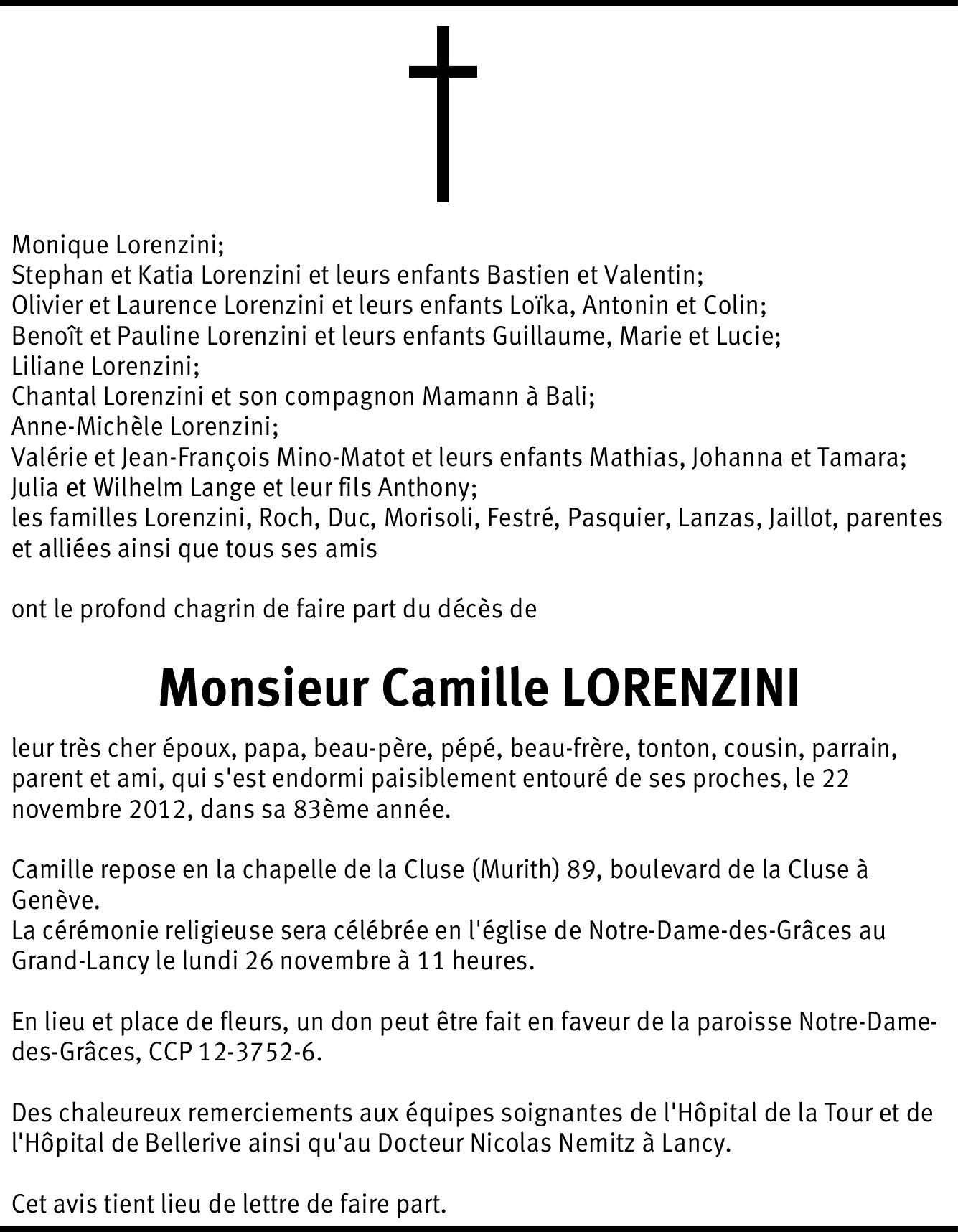 Monique Lorenzini;
Stephan et Katia Lorenzini et leurs enfants Bastien et Valentin;
Olivier et Laurence Lorenzini et leurs enfants Loïka, Antonin et Colin;
Benoît et Pauline Lorenzini et leurs enfants Guillaume, Marie et Lucie;
Liliane Lorenzini;
Chantal Lorenzini et son compagnon Mamann à Bali;
Anne-Michèle Lorenzini;
Valérie et Jean-François Mino-Matot et leurs enfants Mathias, Johanna et Tamara;
Julia et Wilhelm Lange et leur fils Anthony;
les familles Lorenzini, Roch, Duc, Morisoli, Festré, Pasquier, Lanzas, Jaillot, parentes et alliées ainsi que tous ses amis

ont le profond chagrin de faire part du décès de

Monsieur Camille LORENZINI

leur très cher époux, papa, beau-père, pépé, beau-frère, tonton, cousin, parrain, parent et ami, qui s'est endormi paisiblement entouré de ses proches, le 22 novembre 2012, dans sa 83ème année.

Camille repose en la chapelle de la Cluse (Murith) 89, boulevard de la Cluse à Genève.
La cérémonie religieuse sera célébrée en l'église de Notre-Dame-des-Grâces au Grand-Lancy le lundi 26 novembre à 11 heures.

En lieu et place de fleurs, un don peut être fait en faveur de la paroisse Notre-Dame-des-Grâces, CCP 12-3752-6.

Des chaleureux remerciements aux équipes soignantes de l'Hôpital de la Tour et de l'Hôpital de Bellerive ainsi qu'au Docteur Nicolas Nemitz à Lancy.

Cet avis tient lieu de lettre de faire part.